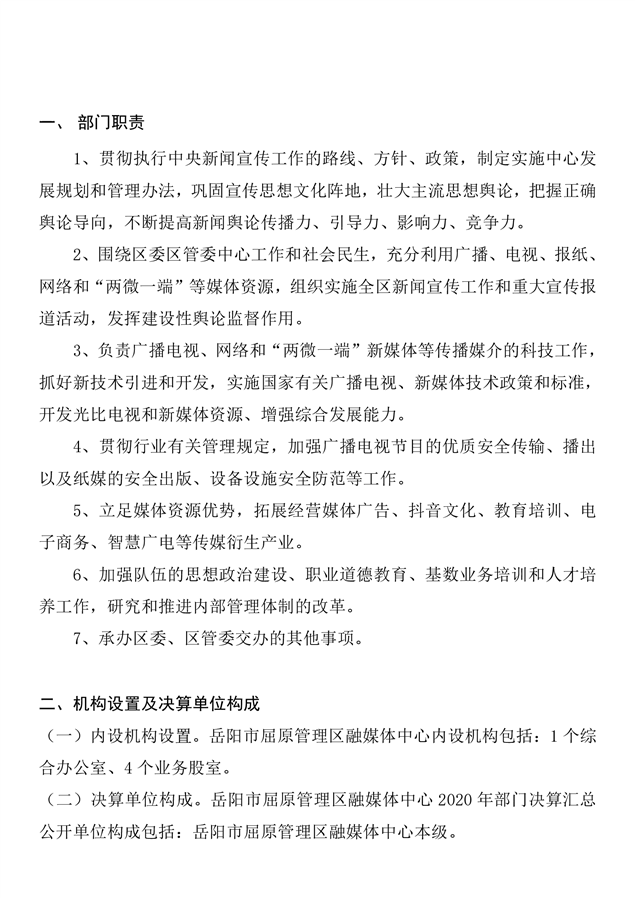 一、 部门职责

1、贯彻执行中央新闻宣传工作的路线、方针、政策，制定实施中心发展规划和管理办法，巩固宣传思想文化阵地，壮大主流思想舆论，把握正确舆论导向，不断提高新闻舆论传播力、引导力、影响力、竞争力。

2、围绕区委区管委中心工作和社会民生，充分利用广播、电视、报纸、网络和“两微一端”等媒体资源，组织实施全区新闻宣传工作和重大宣传报道活动，发挥建设性舆论监督作用。

3、负责广播电视、网络和“两微一端”新媒体等传播媒介的科技工作，抓好新技术引进和开发，实施国家有关广播电视、新媒体技术政策和标准，开发光比电视和新媒体资源、增强综合发展能力。

4、贯彻行业有关管理规定，加强广播电视节目的优质安全传输、播出以及纸媒的安全出版、设备设施安全防范等工作。

5、立足媒体资源优势，拓展经营媒体广告、抖音文化、教育培训、电子商务、智慧广电等传媒衍生产业。

6、加强队伍的思想政治建设、职业道德教育、基数业务培训和人才培养工作，研究和推进内部管理体制的改革。

7、承办区委、区管委交办的其他事项。

二、机构设置及决算单位构成

（一）内设机构设置。岳阳市屈原管理区融媒体中心内设机构包括：1个综合办公室、4个业务股室。

（二）决算单位构成。岳阳市屈原管理区融媒体中心2020年部门决算汇总公开单位构成包括：岳阳市屈原管理区融媒体中心本级。